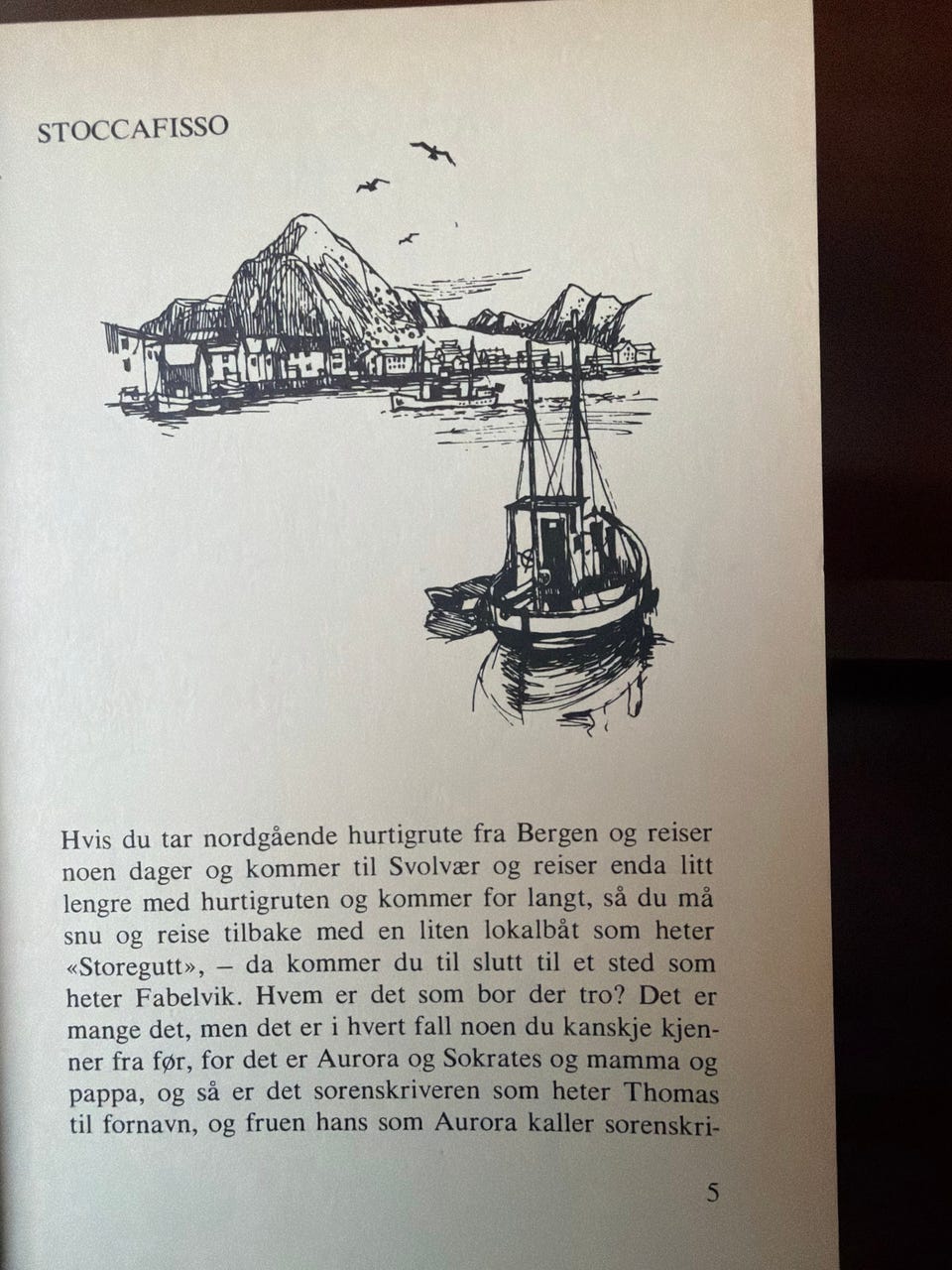 STOCCAFISSO

Hvis du tar nordgående hurtigrute fra Bergen og reiser noen dager og kommer til Svolvær og reiser enda litt lengre med hurtigruten og kommer for langt, så du må snu og reise tilbake med en liten lokalbåt som heter «Storegutt», – da kommer du til slutt til et sted som heter Fabelvik. Hvem er det som bor der tro? Det er mange det, men det er i hvert fall noen du kanskje kjenner fra før, for det er Aurora og Sokrates og mamma og pappa, og så er det sorenskriveren som heter Thomas til fornavn, og fruen hans som Aurora kaller sorenskri-

5